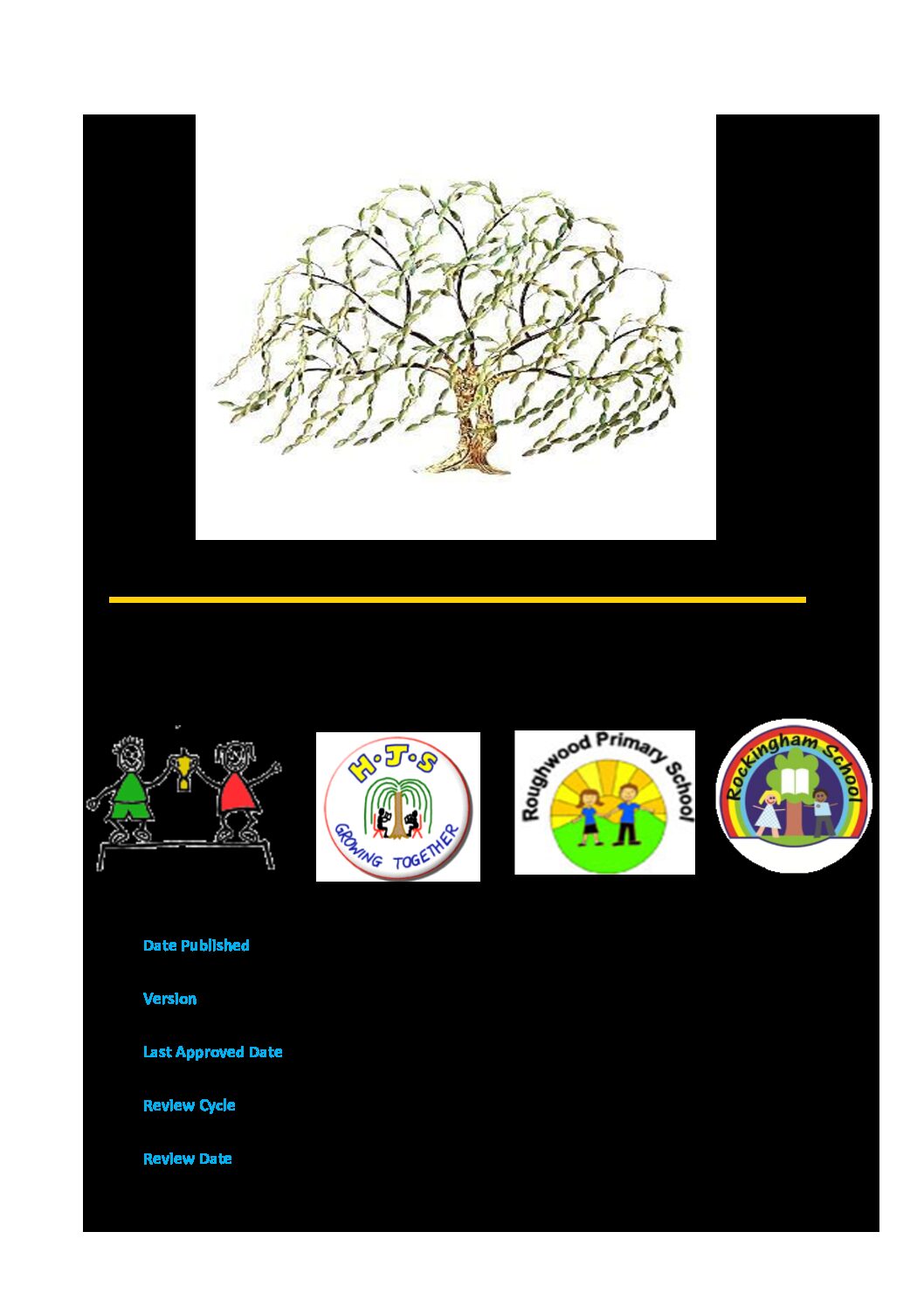 H·J·S
GROWING TOGETHER

Roughwood Primary School

Rockingham School

Date Published

Version

Last Approved Date

Review Cycle

Review Date